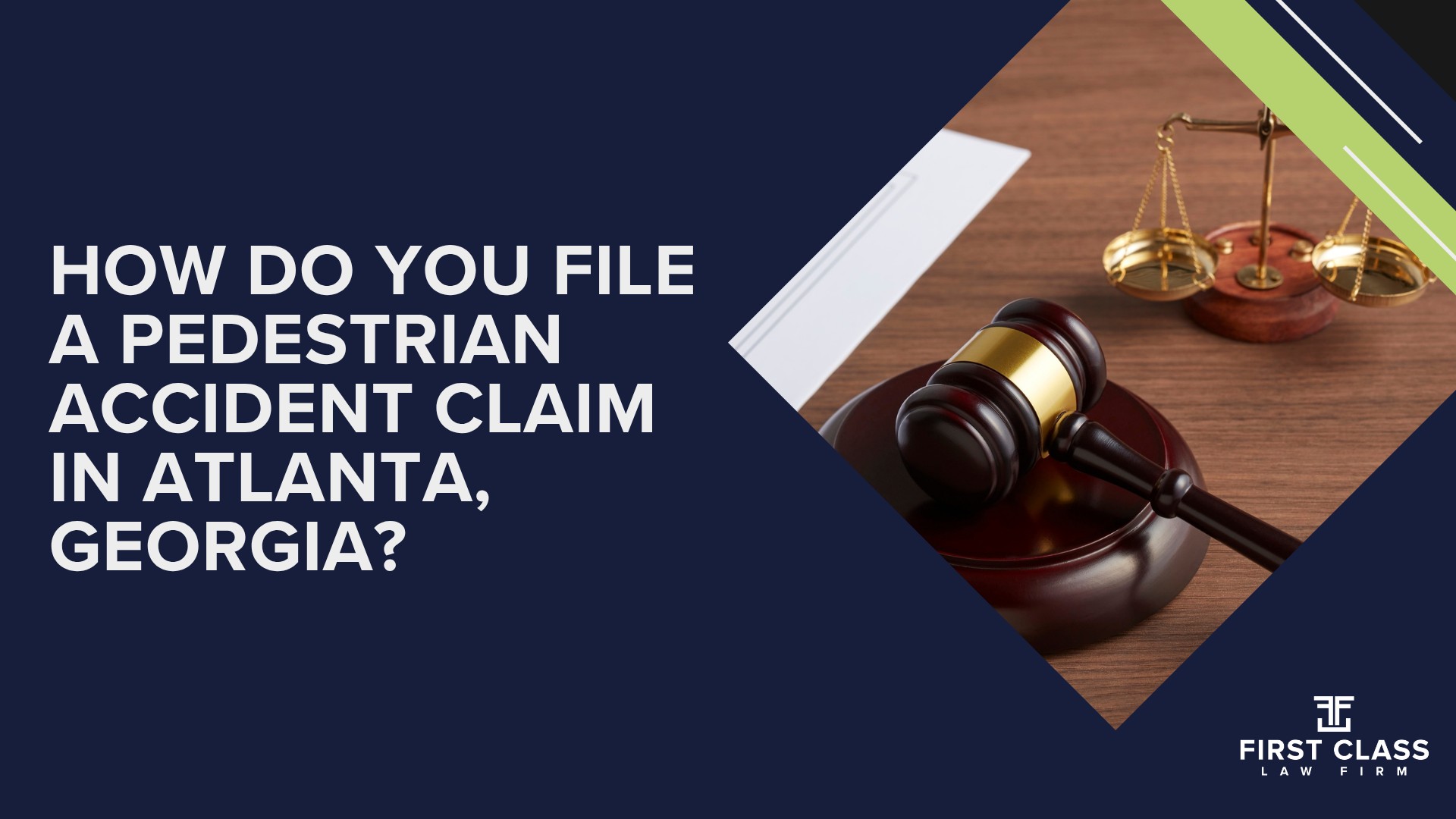 HOW DO YOU FILE A PEDESTRIAN ACCIDENT CLAIM IN ATLANTA, GEORGIA?

FIRST CLASS
LAW FIRM